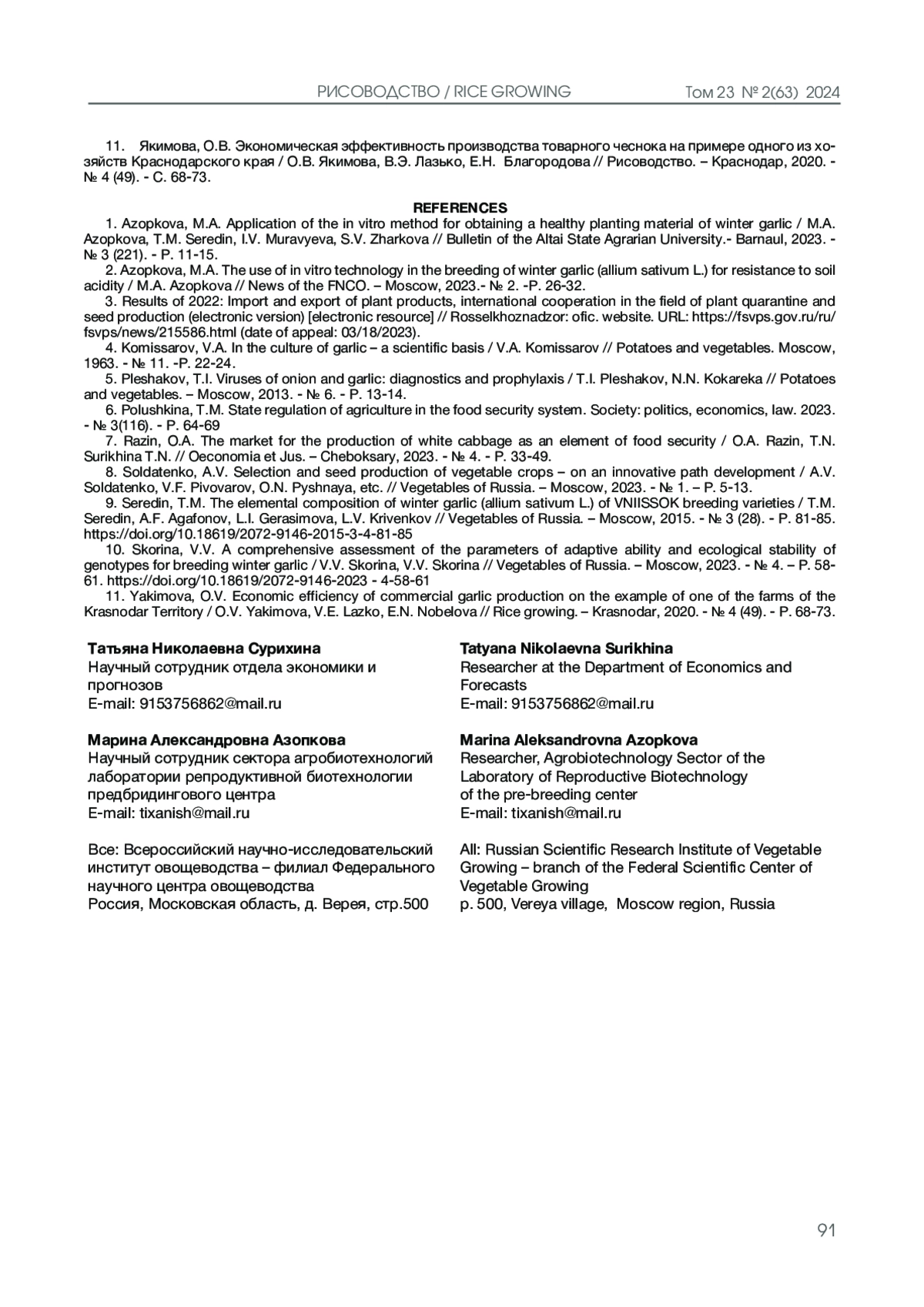 РИСОВОДСТВО / RICE GROWING Том 23 № 2(63) 2024

11. Якимова, О.В. Экономическая эффективность производства товарного чеснока на примере одного из хозяйств Краснодарского края / О.В. Якимова, В.Э. Лазько, Е.Н. Благородова // Рисоводство. – Краснодар, 2020. - № 4 (49). - С. 68-73.

REFERENCES

1. Azopkova, M.A. Application of the in vitro method for obtaining a healthy planting material of winter garlic / M.A. Azopkova, T.M. Seredin, I.V. Muravyeva, S.V. Zharkova // Bulletin of the Altai State Agrarian University.- Barnaul, 2023. - № 3 (221). - P. 11-15.

2. Azopkova, M.A. The use of in vitro technology in the breeding of winter garlic (allium sativum L.) for resistance to soil acidity / M.A. Azopkova // News of the FNCO. – Moscow, 2023.- № 2. -P. 26-32.

3. Results of 2022: Import and export of plant products, international cooperation in the field of plant quarantine and seed production (electronic version) [electronic resource] // Rosselkhoznadzor: ofic. website. URL: https://fsvps.gov.ru/ru/fsvps/news/215586.html (date of appeal: 03/18/2023).

4. Komissarov, V.A. In the culture of garlic – a scientific basis / V.A. Komissarov // Potatoes and vegetables. Moscow, 1963. - № 11. -P. 22-24.

5. Pleshakov, T.I. Viruses of onion and garlic: diagnostics and prophylaxis / T.I. Pleshakov, N.N. Kokareka // Potatoes and vegetables. – Moscow, 2013. - № 6. - P. 13-14.

6. Polushkina, T.M. State regulation of agriculture in the food security system. Society: politics, economics, law. 2023. - № 3(116). - P. 64-69

7. Razin, O.A. The market for the production of white cabbage as an element of food security / O.A. Razin, T.N. Surikhina T.N. // Oeconomia et Jus. – Cheboksary, 2023. - № 4. - P. 33-49.

8. Soldatenko, A.V. Selection and seed production of vegetable crops – on an innovative path development / A.V. Soldatenko, V.F. Pivovarov, O.N. Pyshnaya, etc. // Vegetables of Russia. – Moscow, 2023. - № 1. – P. 5-13.

9. Seredin, T.M. The elemental composition of winter garlic (allium sativum L.) of VNIISSOK breeding varieties / T.M. Seredin, A.F. Agafonov, L.I. Gerasimova, L.V. Krivenkov // Vegetables of Russia. – Moscow, 2015. - № 3 (28). - P. 81-85. https://doi.org/10.18619/2072-9146-2015-3-4-81-85

10. Skorina, V.V. A comprehensive assessment of the parameters of adaptive ability and ecological stability of genotypes for breeding winter garlic / V.V. Skorina, V.V. Skorina // Vegetables of Russia. – Moscow, 2023. - № 4. – P. 58-61. https://doi.org/10.18619/2072-9146-2023 - 4-58-61

11. Yakimova, O.V. Economic efficiency of commercial garlic production on the example of one of the farms of the Krasnodar Territory / O.V. Yakimova, V.E. Lazko, E.N. Nobelova // Rice growing. – Krasnodar, 2020. - № 4 (49). - P. 68-73.

Татьяна Николаевна Сурихина
Научный сотрудник отдела экономики и прогнозов
E-mail: 9153756862@mail.ru

Марина Александровна Азопкова
Научный сотрудник сектора агробиотехнологий лаборатории репродуктивной биотехнологии предбридингового центра
E-mail: tixanish@mail.ru

Все: Всероссийский научно-исследовательский институт овощеводства – филиал Федерального научного центра овощеводства
Россия, Московская область, д. Верея, стр.500

Tatyana Nikolaevna Surikhina
Researcher at the Department of Economics and Forecasts
E-mail: 9153756862@mail.ru

Marina Aleksandrovna Azopkova
Researcher, Agrobiotechnology Sector of the Laboratory of Reproductive Biotechnology of the pre-breeding center
E-mail: tixanish@mail.ru

All: Russian Scientific Research Institute of Vegetable Growing – branch of the Federal Scientific Center of Vegetable Growing
p. 500, Vereya village, Moscow region, Russia

91